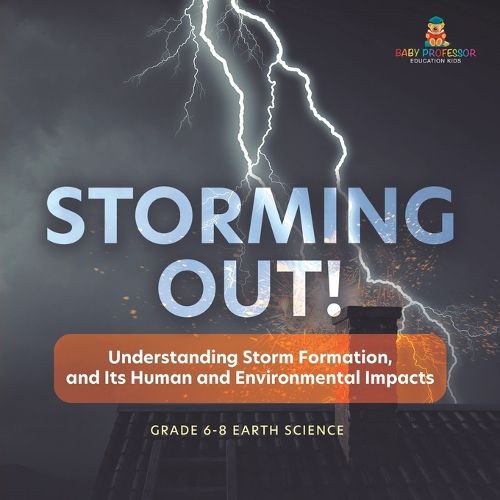 BABY PROFESSOR
EDUCATION KIDS

STORMING OUT!

Understanding Storm Formation, and Its Human and Environmental Impacts

GRADE 6-8 EARTH SCIENCE